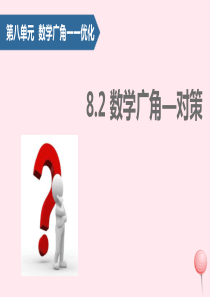 第八单元 数学广角——优化

8.2 数学广角—对策